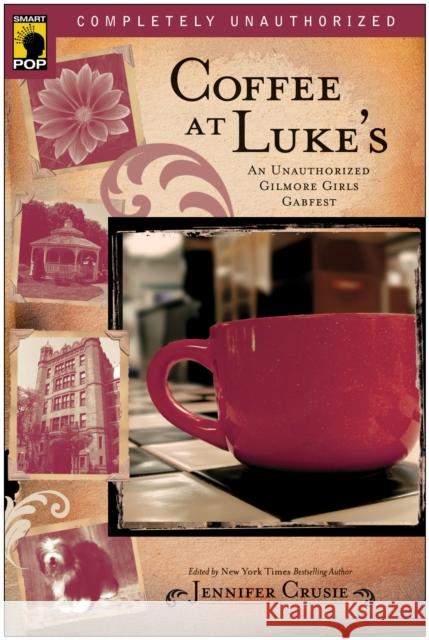 SMART POP

COMPLETELY UNAUTHORIZED

COFFEE AT LUKE'S

AN UNAUTHORIZED GILMORE GIRLS GABFEST

Edited by New York Times Bestselling Author

JENNIFER CRUSIE

Kraina Książek